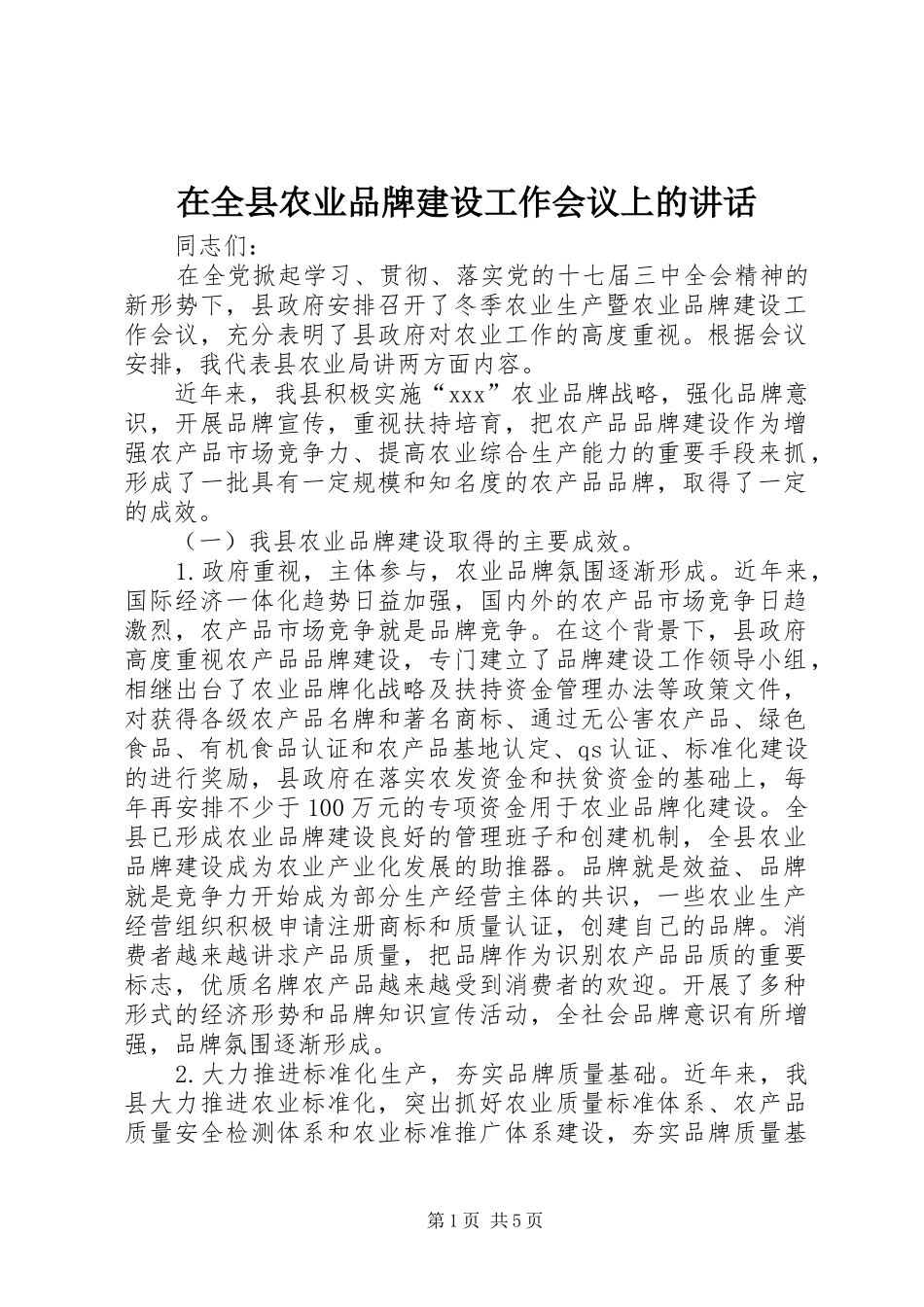 在全县农业品牌建设工作会议上的讲话

同志们：

在全党掀起学习、贯彻、落实党的十七届三中全会精神的新形势下，县政府安排召开了冬季农业生产暨农业品牌建设工作会议，充分表明了县政府对农业工作的高度重视。根据会议安排，我代表县农业局讲两方面内容。

近年来，我县积极实施“xxx”农业品牌战略，强化品牌意识，开展品牌宣传，重视扶持培育，把农产品品牌建设作为增强农产品市场竞争力、提高农业综合生产能力的重要手段来抓，形成了一批具有一定规模和知名度的农产品品牌，取得了一定的成效。

（一）我县农业品牌建设取得的主要成效。

1.政府重视，主体参与，农业品牌氛围逐渐形成。近年来，国际经济一体化趋势日益加强，国内外的农产品市场竞争日趋激烈，农产品市场竞争就是品牌竞争。在这个背景下，县政府高度重视农产品品牌建设，专门建立了品牌建设工作领导小组，相继出台了农业品牌化战略及扶持资金管理办法等政策文件，对获得各级农产品名牌和著名商标、通过无公害农产品、绿色食品、有机食品认证和农产品基地认定、qs认证、标准化建设的进行奖励，县政府在落实农发资金和扶贫资金的基础上，每年再安排不少于100万元的专项资金用于农业品牌化建设。全县已形成农业品牌建设良好的管理班子和创建机制，全县农业品牌建设成为农业产业化发展的助推器。品牌就是效益、品牌就是竞争力开始成为部分生产经营主体的共识，一些农业生产经营组织积极申请注册商标和质量认证，创建自己的品牌。消费者越来越讲求产品质量，把品牌作为识别农产品品质的重要标志，优质名牌农产品越来越受到消费者的欢迎。开展了多种形式的经济形势和品牌知识宣传活动，全社会品牌意识有所增强，品牌氛围逐渐形成。

2.大力推进标准化生产，夯实品牌质量基础。近年来，我县大力推进农业标准化，突出抓好农业质量标准体系、农产品质量安全检测体系和农业标准推广体系建设，夯实品牌质量基

第1页 共5页